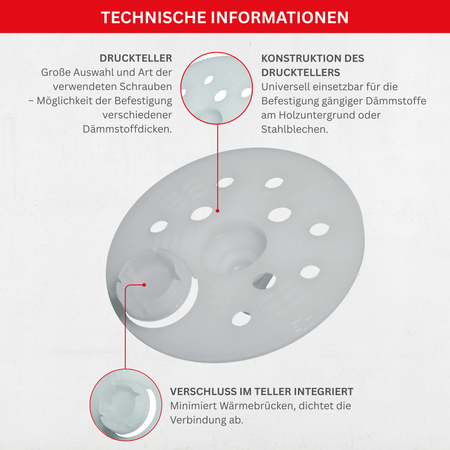 TECHNISCHE INFORMATIONEN

DRUCKTELLER
Große Auswahl und Art der verwendeten Schrauben – Möglichkeit der Befestigung verschiedener Dämmstoffdicken.

KONSTRUKTION DES DRUCKTELLERS
Universell einsetzbar für die Befestigung gängiger Dämmstoffe am Holzuntergrund oder Stahlblechen.

VERSCHLUSS IM TELLER INTEGRIERT
Minimiert Wärmebrücken, dichtet die Verbindung ab.